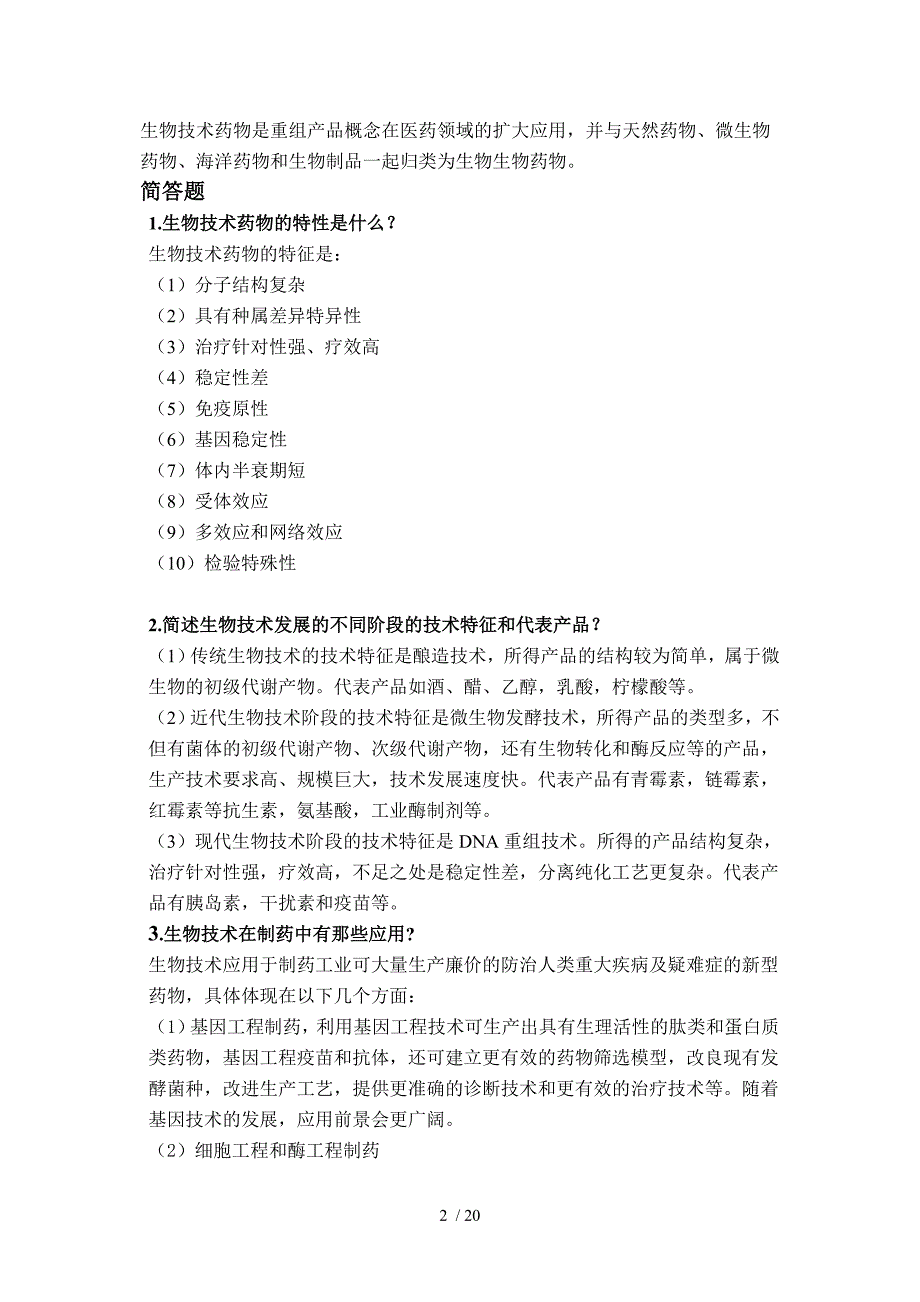 生物技术药物是重组产品概念在医药领域的扩大应用，并与天然药物、微生物药物、海洋药物和生物制品一起归类为生物生物药物。

简答题

1.生物技术药物的特性是什么？

生物技术药物的特征是：

（1）分子结构复杂

（2）具有种属差异特异性

（3）治疗针对性强、疗效高

（4）稳定性差

（5）免疫原性

（6）基因稳定性

（7）体内半衰期短

（8）受体效应

（9）多效应和网络效应

（10）检验特殊性

2.简述生物技术发展的不同阶段的技术特征和代表产品？

（1）传统生物技术的技术特征是酿造技术，所得产品的结构较为简单，属于微生物的初级代谢产物。代表产品如酒、醋、乙醇，乳酸，柠檬酸等。

（2）近代生物技术阶段的技术特征是微生物发酵技术，所得产品的类型多，不但有菌体的初级代谢产物、次级代谢产物，还有生物转化和酶反应等的产品，生产技术要求高、规模巨大，技术发展速度快。代表产品有青霉素，链霉素，红霉素等抗生素，氨基酸，工业酶制剂等。

（3）现代生物技术阶段的技术特征是 DNA 重组技术。所得的产品结构复杂，治疗针对性强，疗效高，不足之处是稳定性差，分离纯化工艺更复杂。代表产品有胰岛素，干扰素和疫苗等。

3.生物技术在制药中有那些应用?

生物技术应用于制药工业可大量生产廉价的防治人类重大疾病及疑难症的新型药物，具体体现在以下几个方面：

（1）基因工程制药，利用基因工程技术可生产出具有生理活性的肽类和蛋白质类药物，基因工程疫苗和抗体，还可建立更有效的药物筛选模型，改良现有发酵菌种，改进生产工艺，提供更准确的诊断技术和更有效的治疗技术等。随着基因技术的发展，应用前景会更广阔。

（2）细胞工程和酶工程制药

2 / 20